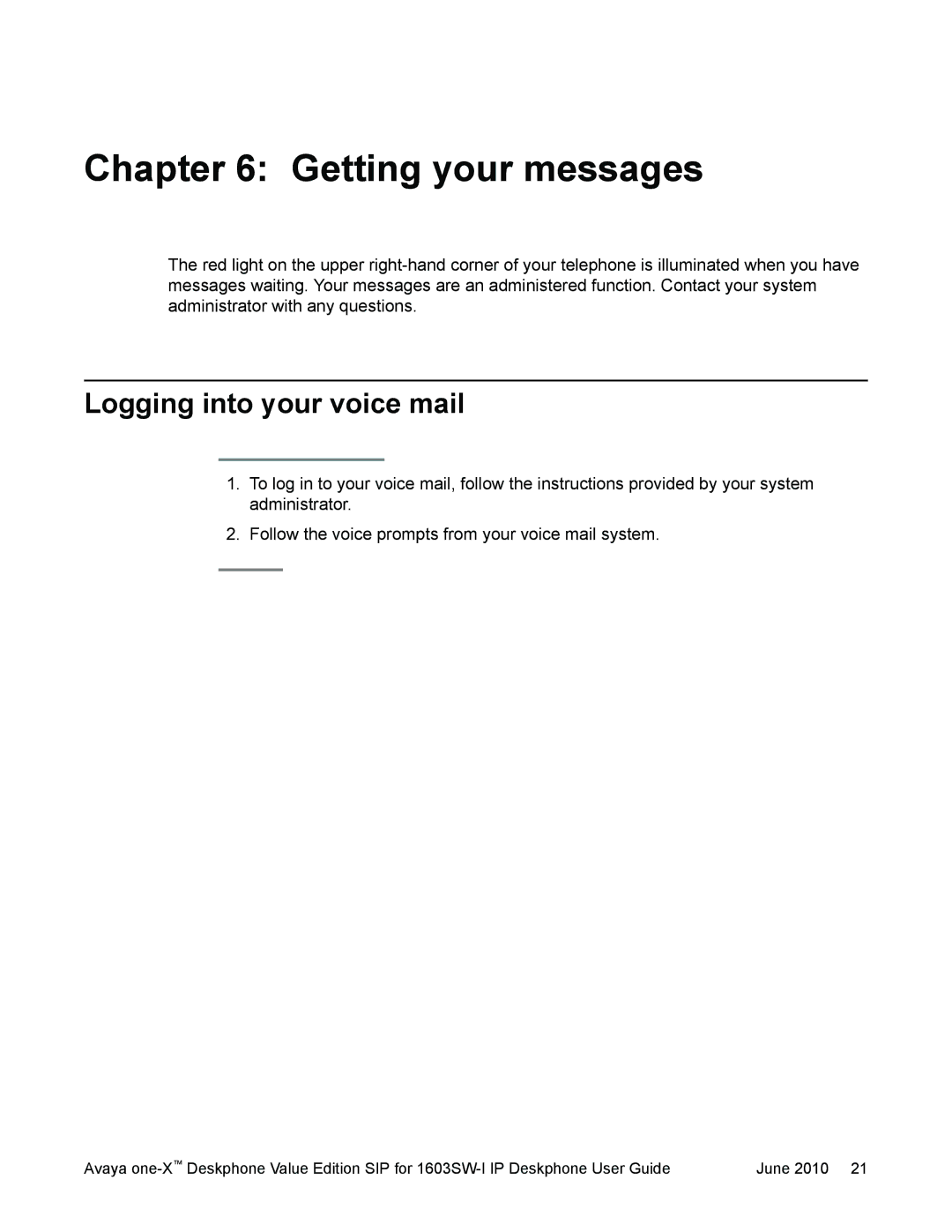 Chapter 6: Getting your messages

The red light on the upper right-hand corner of your telephone is illuminated when you have messages waiting. Your messages are an administered function. Contact your system administrator with any questions.

Logging into your voice mail

1. To log in to your voice mail, follow the instructions provided by your system administrator.

2. Follow the voice prompts from your voice mail system.

Avaya one-X™ Deskphone Value Edition SIP for 1603SW-I IP Deskphone User Guide June 2010 21